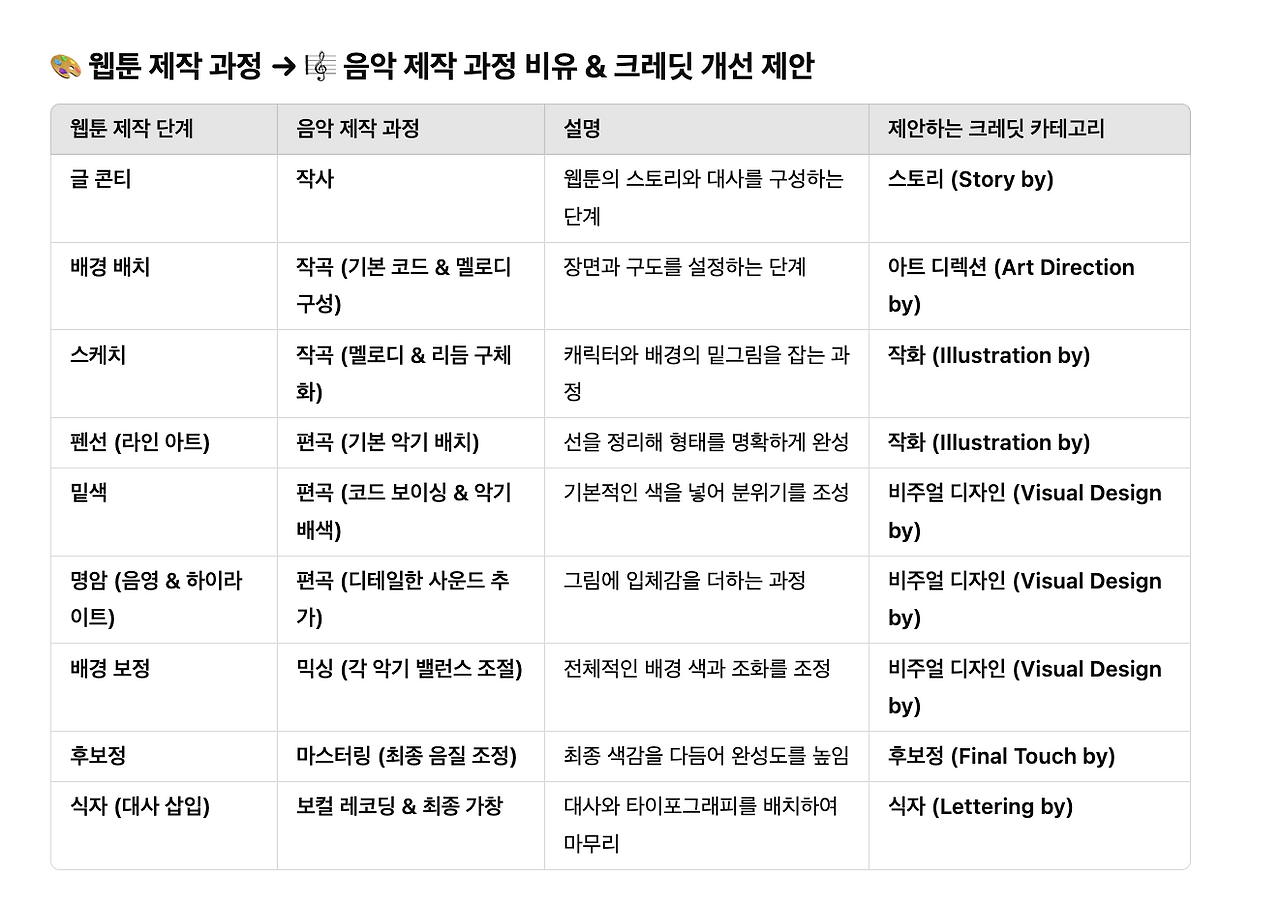 🎨 웹툰 제작 과정 → 🎼 음악 제작 과정 비유 & 크레딧 개선 제안

| 웹툰 제작 단계 | 음악 제작 과정 | 설명 | 제안하는 크레딧 카테고리 |
|---|---|---|---|
| 글 콘티 | 작사 | 웹툰의 스토리와 대사를 구성하는 단계 | 스토리 (Story by) |
| 배경 배치 | 작곡 (기본 코드 & 멜로디 구성) | 장면과 구도를 설정하는 단계 | 아트 디렉션 (Art Direction by) |
| 스케치 | 작곡 (멜로디 & 리듬 구체화) | 캐릭터와 배경의 밑그림을 잡는 과정 | 작화 (Illustration by) |
| 펜선 (라인 아트) | 편곡 (기본 악기 배치) | 선을 정리해 형태를 명확하게 완성 | 작화 (Illustration by) |
| 밑색 | 편곡 (코드 보이싱 & 악기 배색) | 기본적인 색을 넣어 분위기를 조성 | 비주얼 디자인 (Visual Design by) |
| 명암 (음영 & 하이라이트) | 편곡 (디테일한 사운드 추가) | 그림에 입체감을 더하는 과정 | 비주얼 디자인 (Visual Design by) |
| 배경 보정 | 믹싱 (각 악기 밸런스 조절) | 전체적인 배경 색과 조화를 조정 | 비주얼 디자인 (Visual Design by) |
| 후보정 | 마스터링 (최종 음질 조정) | 최종 색감을 다듬어 완성도를 높임 | 후보정 (Final Touch by) |
| 식자 (대사 삽입) | 보컬 레코딩 & 최종 가창 | 대사와 타이포그래피를 배치하여 마무리 | 식자 (Lettering by) |